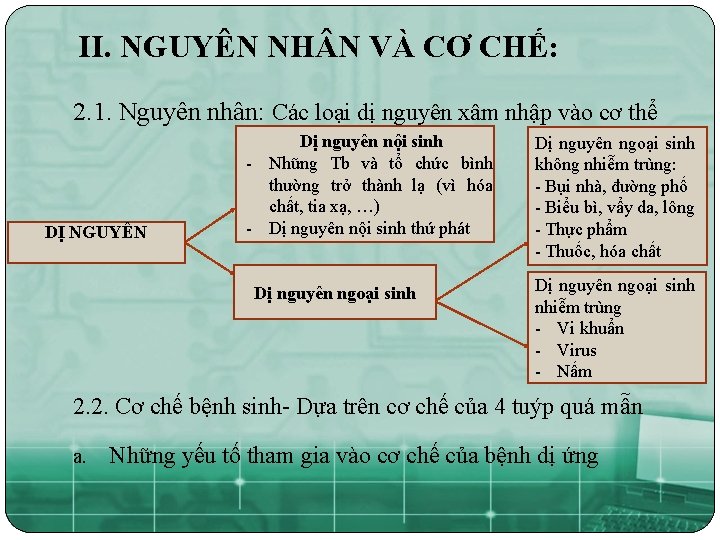 II. NGUYÊN NHÂN VÀ CƠ CHẾ:

2.1. Nguyên nhân: Các loại dị nguyên xâm nhập vào cơ thể

DỊ NGUYÊN

Dị nguyên nội sinh
- Những Tb và tổ chức bình thường trở thành lạ (vì hóa chất, tia xạ, …)
- Dị nguyên nội sinh thứ phát

Dị nguyên ngoại sinh

Dị nguyên ngoại sinh không nhiễm trùng:
- Bụi nhà, đường phố
- Biểu bì, vẩy da, lông
- Thực phẩm
- Thuốc, hóa chất

Dị nguyên ngoại sinh nhiễm trùng
- Vi khuẩn
- Virus
- Nấm

2.2. Cơ chế bệnh sinh- Dựa trên cơ chế của 4 tuýp quá mẫn

a. Những yếu tố tham gia vào cơ chế của bệnh dị ứng